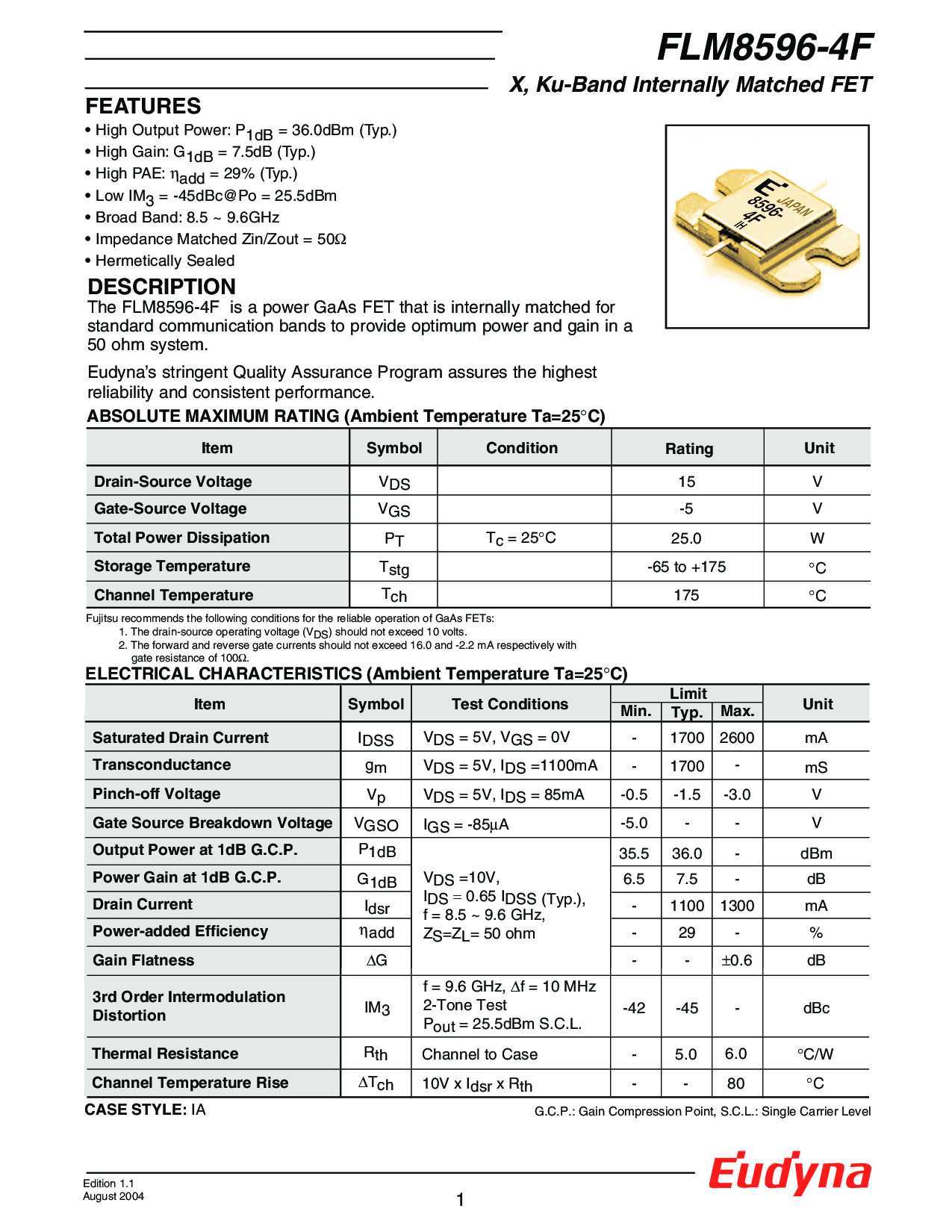 FLM8596-4F

X, Ku-Band Internally Matched FET

FEATURES

• High Output Power: $P_{1dB}$ = 36.0dBm (Typ.)
• High Gain: $G_{1dB}$ = 7.5dB (Typ.)
• High PAE: $\eta_{add}$ = 29% (Typ.)
• Low $IM_3$ = -45dBc@Po = 25.5dBm
• Broad Band: 8.5 ~ 9.6GHz
• Impedance Matched Zin/Zout = 50Ω
• Hermetically Sealed

E JAPAN 8596-4F

DESCRIPTION

The FLM8596-4F is a power GaAs FET that is internally matched for standard communication bands to provide optimum power and gain in a 50 ohm system.

Eudyna's stringent Quality Assurance Program assures the highest reliability and consistent performance.

ABSOLUTE MAXIMUM RATING (Ambient Temperature Ta=25°C)

| Item | Symbol | Condition | Rating | Unit |
|---|---|---|---|---|
| Drain-Source Voltage | $V_{DS}$ | | 15 | V |
| Gate-Source Voltage | $V_{GS}$ | | -5 | V |
| Total Power Dissipation | $P_T$ | $T_c$ = 25°C | 25.0 | W |
| Storage Temperature | $T_{stg}$ | | -65 to +175 | °C |
| Channel Temperature | $T_{ch}$ | | 175 | °C |

Fujitsu recommends the following conditions for the reliable operation of GaAs FETs:
1. The drain-source operating voltage ($V_{DS}$) should not exceed 10 volts.
2. The forward and reverse gate currents should not exceed 16.0 and -2.2 mA respectively with gate resistance of 100Ω.

ELECTRICAL CHARACTERISTICS (Ambient Temperature Ta=25°C)

| Item | Symbol | Test Conditions | Limit Min. | Limit Typ. | Limit Max. | Unit |
|---|---|---|---|---|---|---|
| Saturated Drain Current | $I_{DSS}$ | $V_{DS}$ = 5V, $V_{GS}$ = 0V | - | 1700 | 2600 | mA |
| Transconductance | $g_m$ | $V_{DS}$ = 5V, $I_{DS}$ =1100mA | - | 1700 | - | mS |
| Pinch-off Voltage | $V_p$ | $V_{DS}$ = 5V, $I_{DS}$ = 85mA | -0.5 | -1.5 | -3.0 | V |
| Gate Source Breakdown Voltage | $V_{GSO}$ | $I_{GS}$ = -85µA | -5.0 | - | - | V |
| Output Power at 1dB G.C.P. | $P_{1dB}$ | $V_{DS}$ =10V, $I_{DS}$ = 0.65 $I_{DSS}$ (Typ.), f = 8.5 ~ 9.6 GHz, $Z_S$=$Z_L$= 50 ohm | 35.5 | 36.0 | - | dBm |
| Power Gain at 1dB G.C.P. | $G_{1dB}$ | | 6.5 | 7.5 | - | dB |
| Drain Current | $I_{dsr}$ | | - | 1100 | 1300 | mA |
| Power-added Efficiency | $\eta_{add}$ | | - | 29 | - | % |
| Gain Flatness | ΔG | | - | - | ±0.6 | dB |
| 3rd Order Intermodulation Distortion | $IM_3$ | f = 9.6 GHz, Δf = 10 MHz 2-Tone Test $P_{out}$ = 25.5dBm S.C.L. | -42 | -45 | - | dBc |
| Thermal Resistance | $R_{th}$ | Channel to Case | - | 5.0 | 6.0 | °C/W |
| Channel Temperature Rise | $\Delta T_{ch}$ | 10V x $I_{dsr}$ x $R_{th}$ | - | - | 80 | °C |

CASE STYLE: IA

G.C.P.: Gain Compression Point, S.C.L.: Single Carrier Level

Edition 1.1
August 2004

1

Eudyna